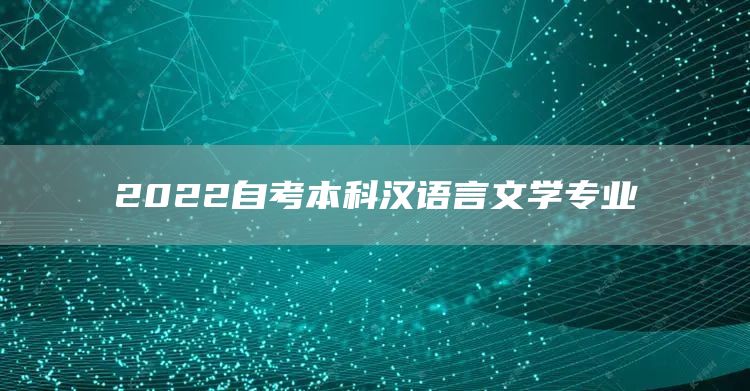 2022自考本科汉语言文学专业